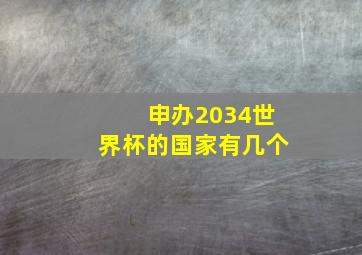 申办2034世界杯的国家有几个